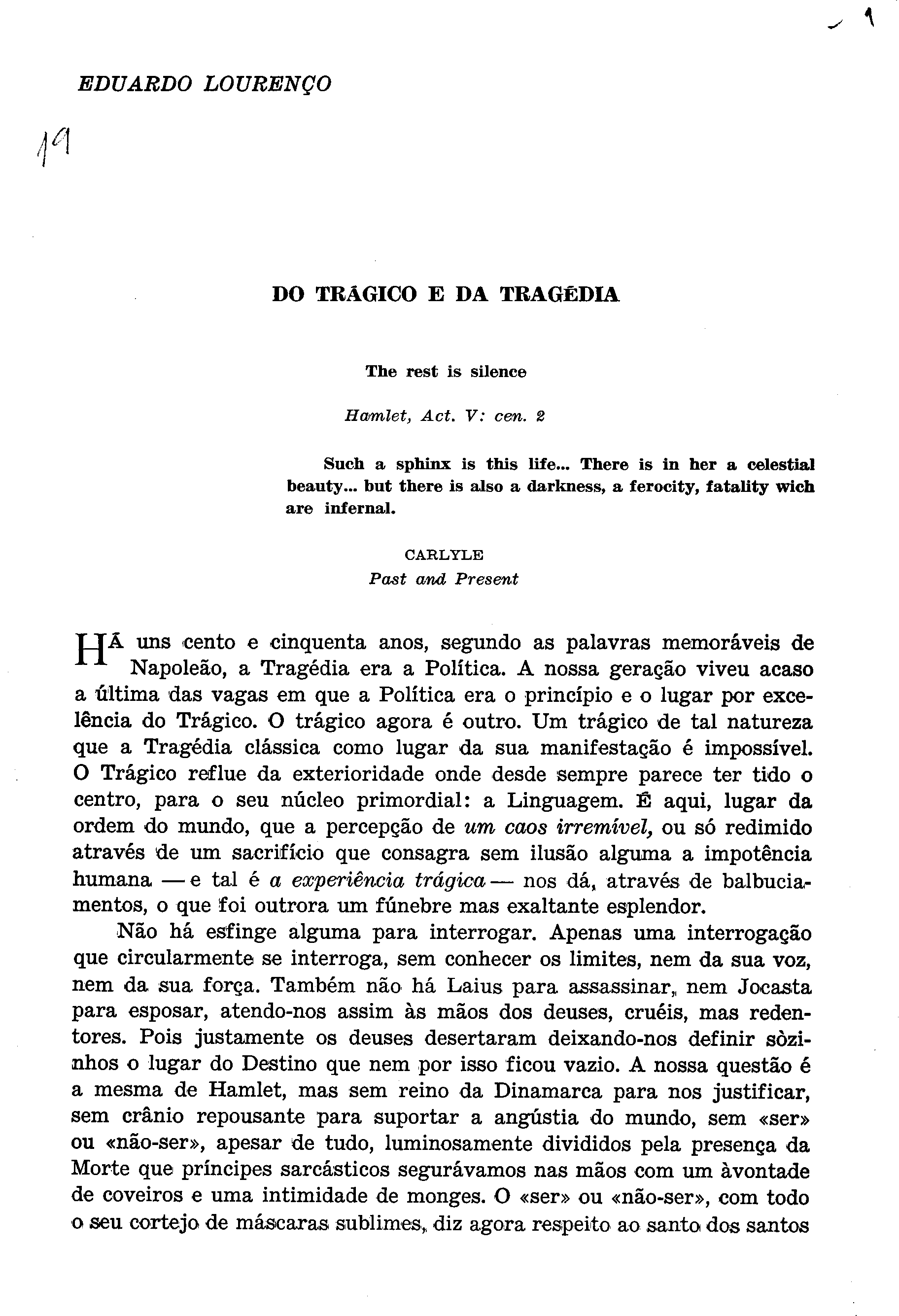 1

EDUARDO LOURENÇO

19

DO TRÁGICO E DA TRAGÉDIA

The rest is silence

Hamlet, Act. V: cen. 2

Such a sphinx is this life... There is in her a celestial beauty... but there is also a darkness, a ferocity, fatality wich are infernal.

CARLYLE
Past and Present

HÁ uns cento e cinquenta anos, segundo as palavras memoráveis de Napoleão, a Tragédia era a Política. A nossa geração viveu acaso a última das vagas em que a Política era o princípio e o lugar por excelência do Trágico. O trágico agora é outro. Um trágico de tal natureza que a Tragédia clássica como lugar da sua manifestação é impossível. O Trágico reflue da exterioridade onde desde sempre parece ter tido o centro, para o seu núcleo primordial: a Linguagem. É aqui, lugar da ordem do mundo, que a percepção de um caos irremível, ou só redimido através de um sacrifício que consagra sem ilusão alguma a impotência humana — e tal é a experiência trágica — nos dá, através de balbuciamentos, o que foi outrora um fúnebre mas exaltante esplendor.

Não há esfinge alguma para interrogar. Apenas uma interrogação que circularmente se interroga, sem conhecer os limites, nem da sua voz, nem da sua força. Também não há Laius para assassinar, nem Jocasta para esposar, atendo-nos assim às mãos dos deuses, cruéis, mas redentores. Pois justamente os deuses desertaram deixando-nos definir sòzinhos o lugar do Destino que nem por isso ficou vazio. A nossa questão é a mesma de Hamlet, mas sem reino da Dinamarca para nos justificar, sem crânio repousante para suportar a angústia do mundo, sem «ser» ou «não-ser», apesar de tudo, luminosamente divididos pela presença da Morte que príncipes sarcásticos segurávamos nas mãos com um àvontade de coveiros e uma intimidade de monges. O «ser» ou «não-ser», com todo o seu cortejo de máscaras sublimes, diz agora respeito ao santo dos santos